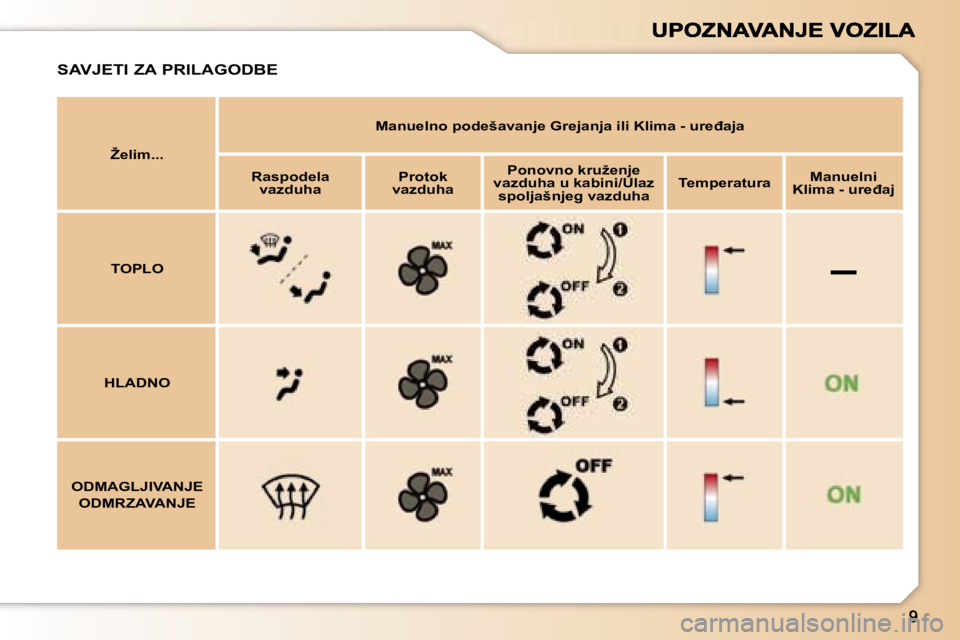 UPOZNAVANJE VOZILA

SAVJETI ZA PRILAGODBE

| Želim... | Manuelno podešavanje Grejanja ili Klima - uređaja | | | | |
|---|---|---|---|---|---|
| | Raspodela vazduha | Protok vazduha | Ponovno kruženje vazduha u kabini/Ulaz spoljašnjeg vazduha | Temperatura | Manuelni Klima - uređaj |
| TOPLO | | MAX | ON 1 OFF 2 | | — |
| HLADNO | | MAX | ON 1 OFF 2 | | ON |
| ODMAGLJIVANJE ODMRZAVANJE | | MAX | OFF | | ON |

9

carmanualsonline.info